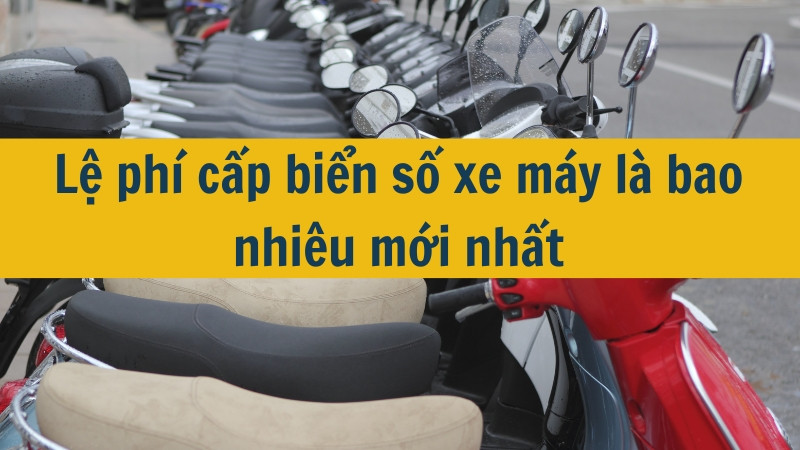 Lệ phí cấp biển số xe máy là bao nhiêu mới nhất